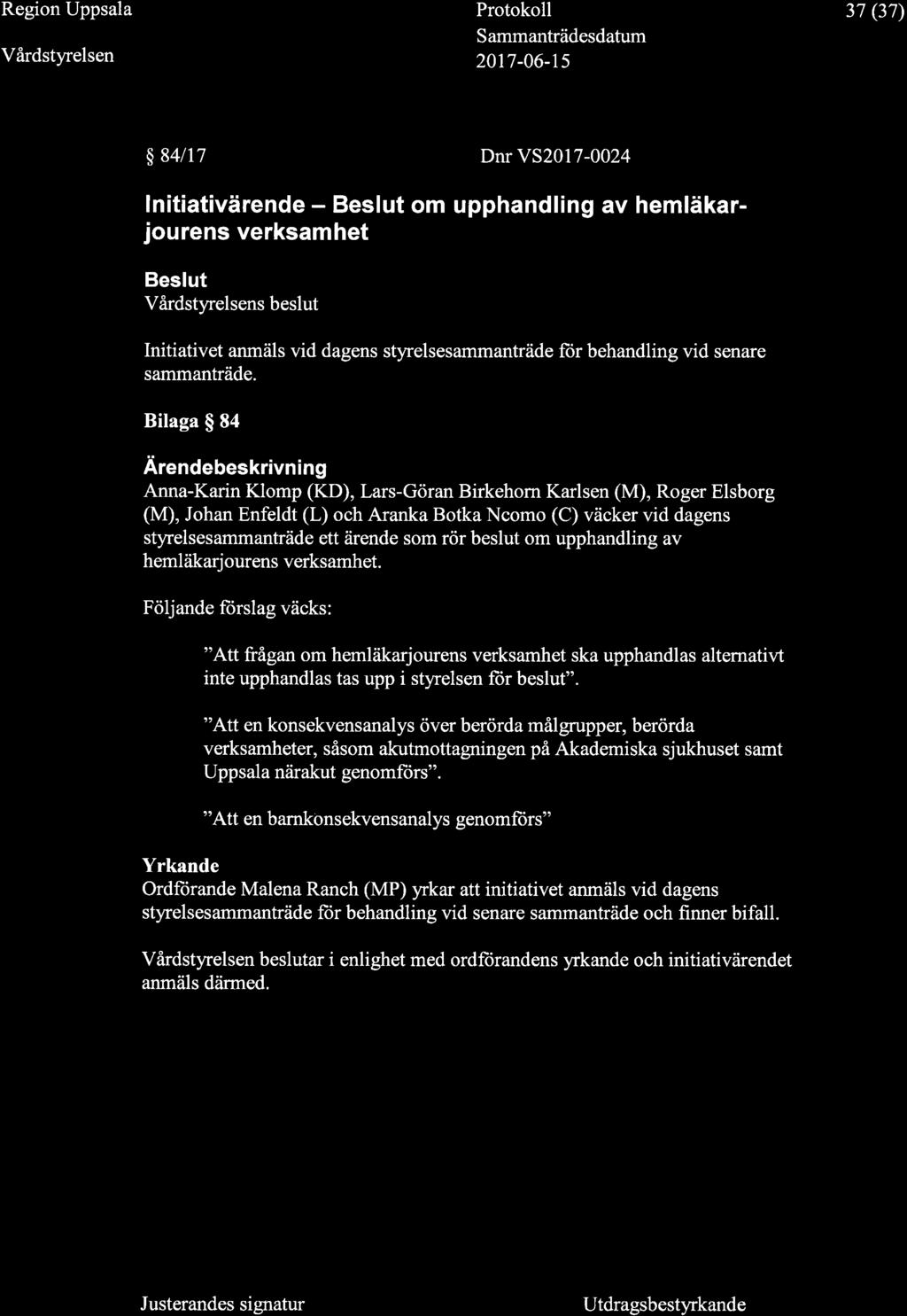 Region Uppsala

Vårdstyrelsen

Protokoll

Sammanträdesdatum

2017-06-15

37 (37)

§ 84/17

Dnr VS2017-0024

Initiativärende – Beslut om upphandling av hemläkarjourens verksamhet

Beslut

Vårdstyrelsens beslut

Initiativet anmäls vid dagens styrelsesammanträde för behandling vid senare sammanträde.

Bilaga § 84

Ärendebeskrivning

Anna-Karin Klomp (KD), Lars-Göran Birkehorn Karlsen (M), Roger Elsborg (M), Johan Enfeldt (L) och Aranka Botka Ncomo (C) väcker vid dagens styrelsesammanträde ett ärende som rör beslut om upphandling av hemläkarjourens verksamhet.

Följande förslag väcks:

"Att frågan om hemläkarjourens verksamhet ska upphandlas alternativt inte upphandlas tas upp i styrelsen för beslut".

"Att en konsekvensanalys över berörda målgrupper, berörda verksamheter, såsom akutmottagningen på Akademiska sjukhuset samt Uppsala närakut genomförs".

"Att en barnkonsekvensanalys genomförs"

Yrkande

Ordförande Malena Ranch (MP) yrkar att initiativet anmäls vid dagens styrelsesammanträde för behandling vid senare sammanträde och finner bifall.

Vårdstyrelsen beslutar i enlighet med ordförandens yrkande och initiativärendet anmäls därmed.

Justerandes signatur

Utdragsbestyrkande